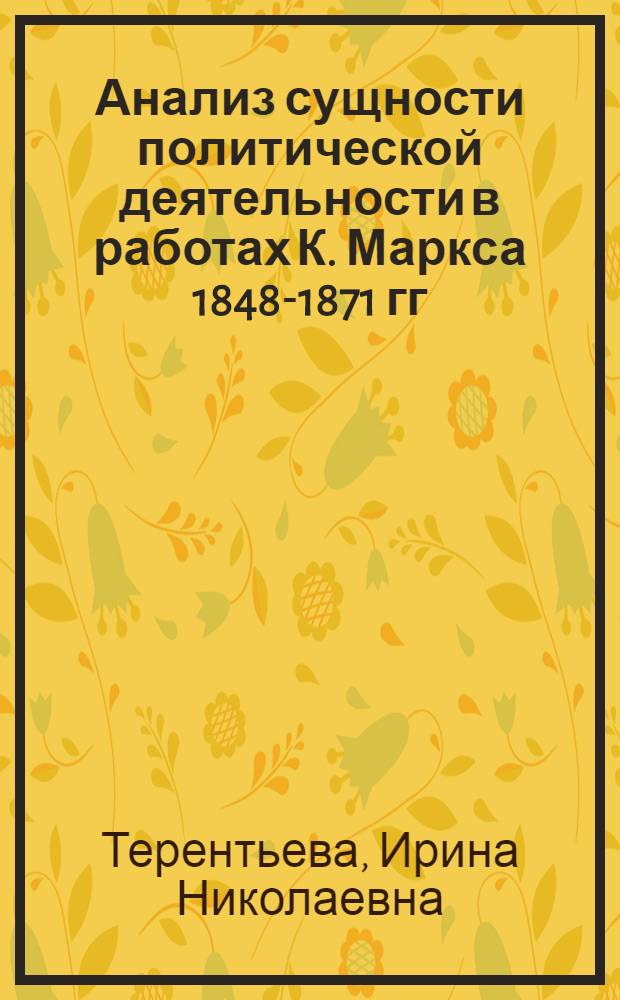 Анализ сущности политической деятельности в работах К. Маркса 1848-1871 гг

Терентьева, Ирина Николаевна